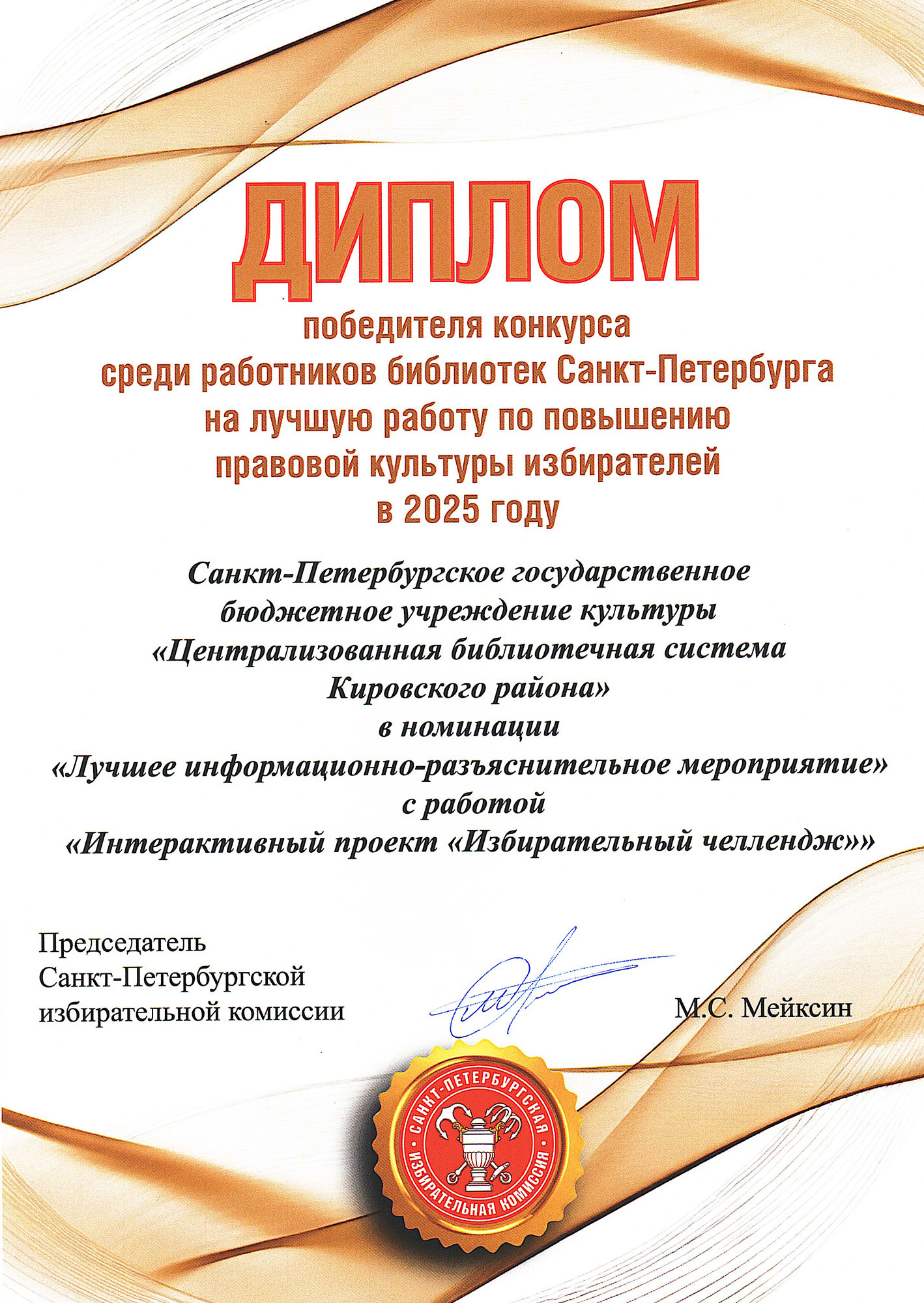 ДИПЛОМ

победителя конкурса среди работников библиотек Санкт-Петербурга на лучшую работу по повышению правовой культуры избирателей в 2025 году

Санкт-Петербургское государственное бюджетное учреждение культуры «Централизованная библиотечная система Кировского района» в номинации «Лучшее информационно-разъяснительное мероприятие» с работой «Интерактивный проект «Избирательный челлендж»»

Председатель Санкт-Петербургской избирательной комиссии

М.С. Мейксин

САНКТ-ПЕТЕРБУРГСКАЯ ИЗБИРАТЕЛЬНАЯ КОМИССИЯ